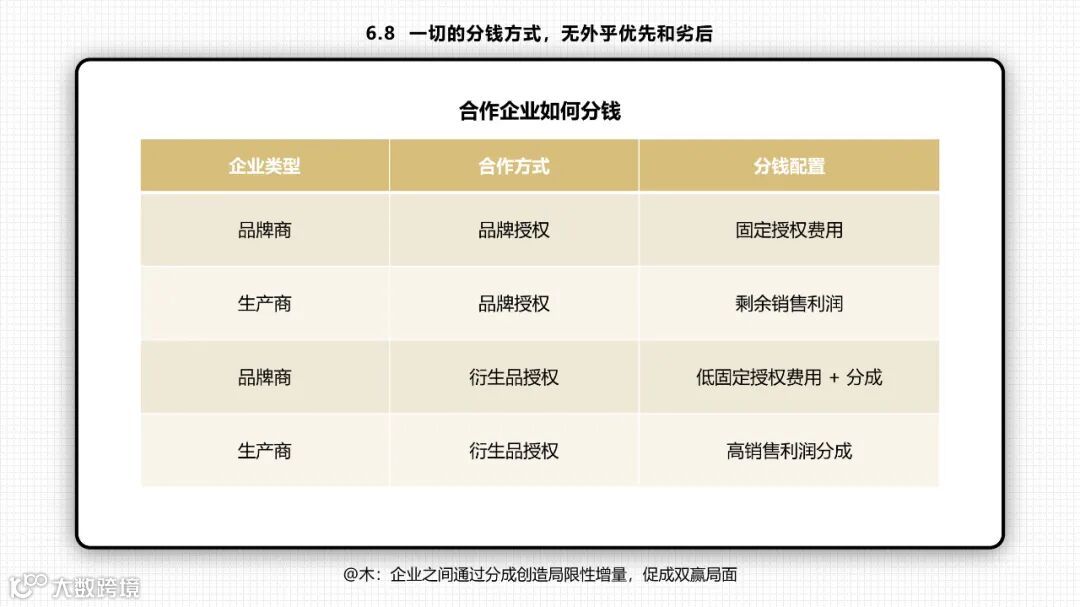 6.8 一切的分钱方式，无外乎优先和劣后

合作企业如何分钱

| 企业类型 | 合作方式 | 分钱配置 |
|---|---|---|
| 品牌商 | 品牌授权 | 固定授权费用 |
| 生产商 | 品牌授权 | 剩余销售利润 |
| 品牌商 | 衍生品授权 | 低固定授权费用 + 分成 |
| 生产商 | 衍生品授权 | 高销售利润分成 |

@木：企业之间通过分成创造局限性增量，促成双赢局面

大数跨境